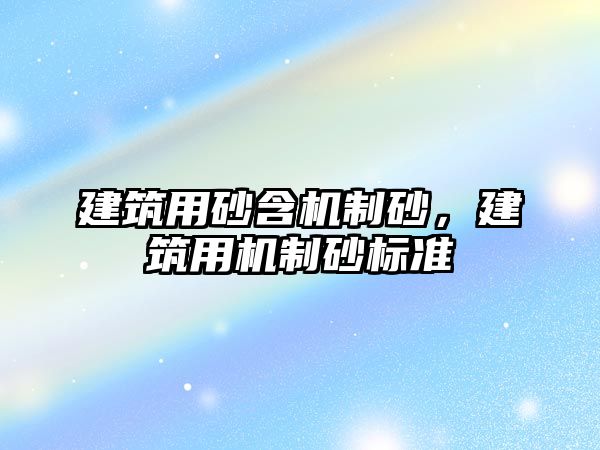 建筑用砂含机制砂，建筑用机制砂标准